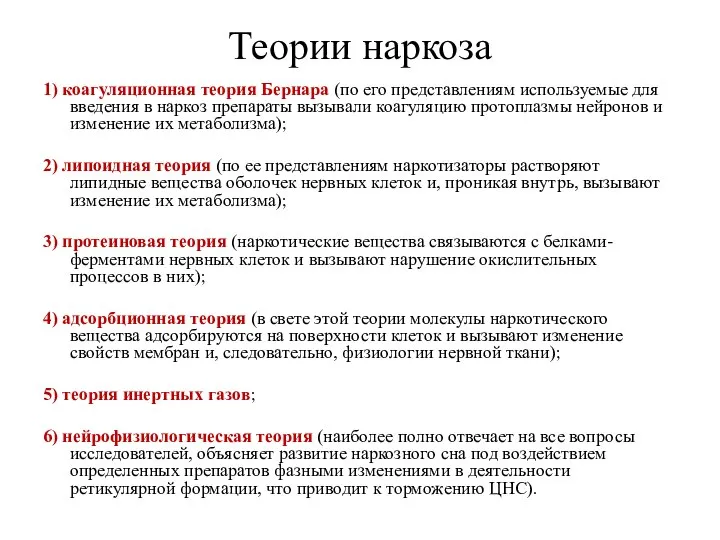 Теории наркоза

1) коагуляционная теория Бернара (по его представлениям используемые для введения в наркоз препараты вызывали коагуляцию протоплазмы нейронов и изменение их метаболизма);

2) липоидная теория (по ее представлениям наркотизаторы растворяют липидные вещества оболочек нервных клеток и, проникая внутрь, вызывают изменение их метаболизма);

3) протеиновая теория (наркотические вещества связываются с белками-ферментами нервных клеток и вызывают нарушение окислительных процессов в них);

4) адсорбционная теория (в свете этой теории молекулы наркотического вещества адсорбируются на поверхности клеток и вызывают изменение свойств мембран и, следовательно, физиологии нервной ткани);

5) теория инертных газов;

6) нейрофизиологическая теория (наиболее полно отвечает на все вопросы исследователей, объясняет развитие наркозного сна под воздействием определенных препаратов фазными изменениями в деятельности ретикулярной формации, что приводит к торможению ЦНС).